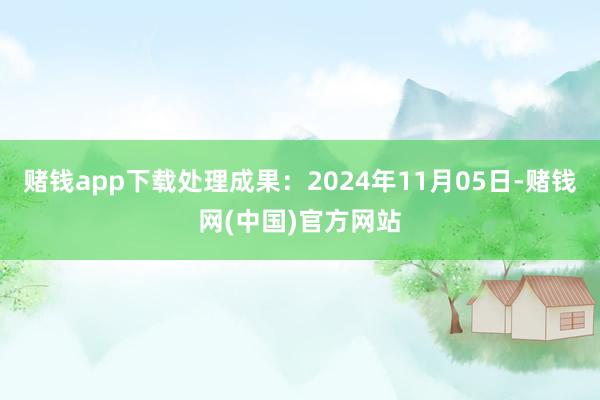 赌钱app下载处理成果：2024年11月05日-赌钱网(中国)官方网站